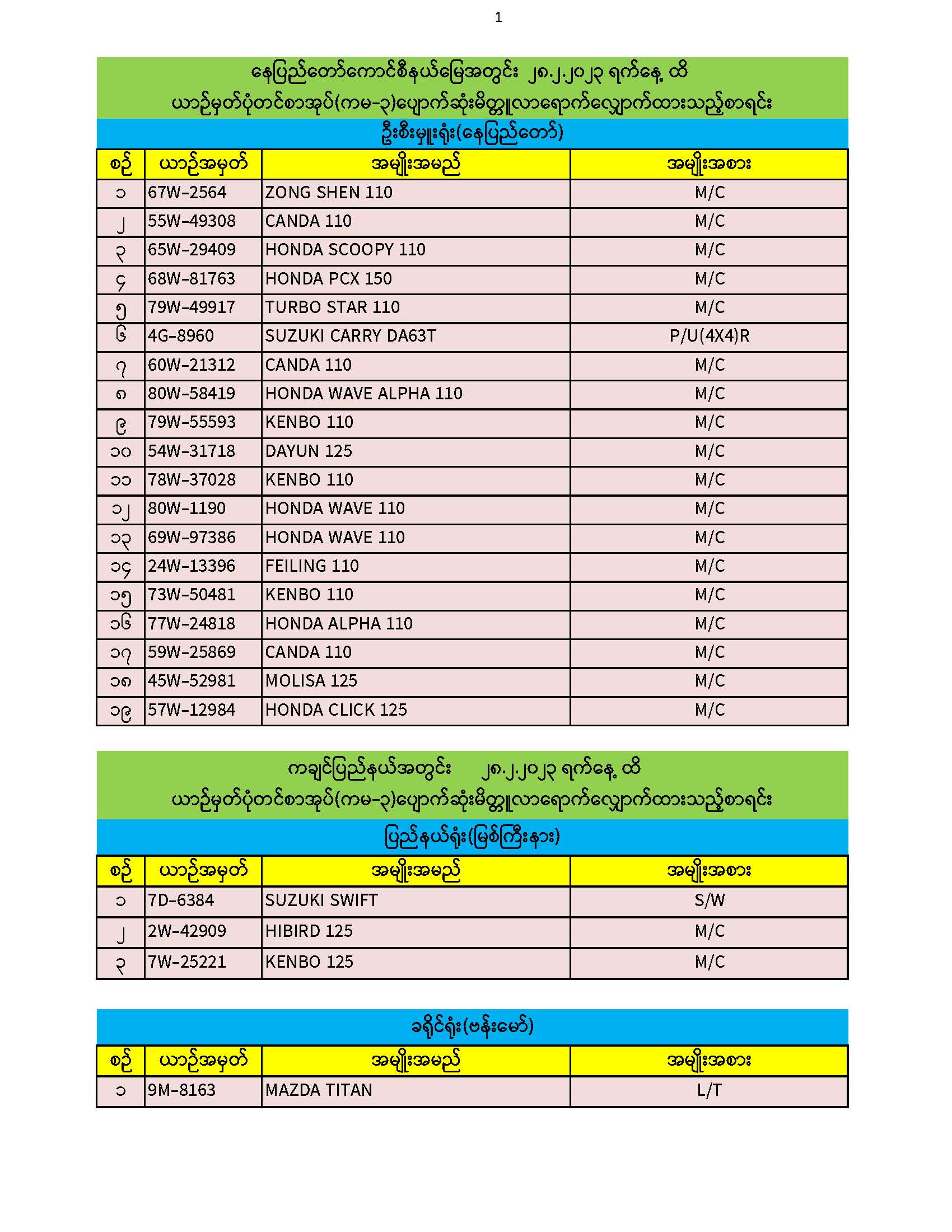 1

နေပြည်တော်ကောင်စီနယ်မြေအတွင်း ၂၈.၂.၂၀၂၃ ရက်နေ့ ထိ
ယာဉ်မှတ်ပုံတင်စာအုပ်(ကမ-၃)ပျောက်ဆုံးမိတ္တူလာရောက်လျှောက်ထားသည့်စာရင်း

ဦးစီးမှူးရုံး(နေပြည်တော်)

| စဉ် | ယာဉ်အမှတ် | အမျိုးအမည် | အမျိုးအစား |
|---|---|---|---|
| ၁ | 67W-2564 | ZONG SHEN 110 | M/C |
| ၂ | 55W-49308 | CANDA 110 | M/C |
| ၃ | 65W-29409 | HONDA SCOOPY 110 | M/C |
| ၄ | 68W-81763 | HONDA PCX 150 | M/C |
| ၅ | 79W-49917 | TURBO STAR 110 | M/C |
| ၆ | 4G-8960 | SUZUKI CARRY DA63T | P/U(4X4)R |
| ၇ | 60W-21312 | CANDA 110 | M/C |
| ၈ | 80W-58419 | HONDA WAVE ALPHA 110 | M/C |
| ၉ | 79W-55593 | KENBO 110 | M/C |
| ၁၀ | 54W-31718 | DAYUN 125 | M/C |
| ၁၁ | 78W-37028 | KENBO 110 | M/C |
| ၁၂ | 80W-1190 | HONDA WAVE 110 | M/C |
| ၁၃ | 69W-97386 | HONDA WAVE 110 | M/C |
| ၁၄ | 24W-13396 | FEILING 110 | M/C |
| ၁၅ | 73W-50481 | KENBO 110 | M/C |
| ၁၆ | 77W-24818 | HONDA ALPHA 110 | M/C |
| ၁၇ | 59W-25869 | CANDA 110 | M/C |
| ၁၈ | 45W-52981 | MOLISA 125 | M/C |
| ၁၉ | 57W-12984 | HONDA CLICK 125 | M/C |

ကချင်ပြည်နယ်အတွင်း ၂၈.၂.၂၀၂၃ ရက်နေ့ ထိ
ယာဉ်မှတ်ပုံတင်စာအုပ်(ကမ-၃)ပျောက်ဆုံးမိတ္တူလာရောက်လျှောက်ထားသည့်စာရင်း

ပြည်နယ်ရုံး(မြစ်ကြီးနား)

| စဉ် | ယာဉ်အမှတ် | အမျိုးအမည် | အမျိုးအစား |
|---|---|---|---|
| ၁ | 7D-6384 | SUZUKI SWIFT | S/W |
| ၂ | 2W-42909 | HIBIRD 125 | M/C |
| ၃ | 7W-25221 | KENBO 125 | M/C |

ခရိုင်ရုံး(ဗန်းမော်)

| စဉ် | ယာဉ်အမှတ် | အမျိုးအမည် | အမျိုးအစား |
|---|---|---|---|
| ၁ | 9M-8163 | MAZDA TITAN | L/T |